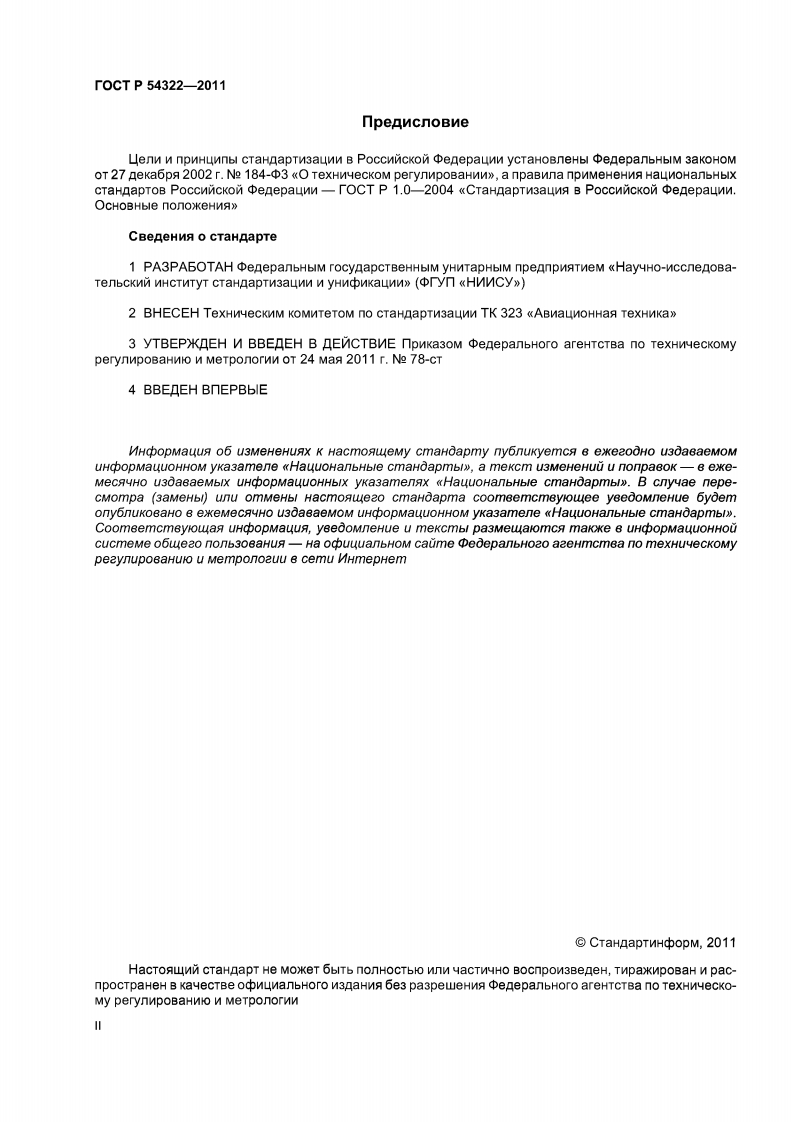 ГОСТ Р 54322—2011

Предисловие

Цели и принципы стандартизации в Российской Федерации установлены Федеральным законом от 27 декабря 2002 г. № 184-ФЗ «О техническом регулировании», а правила применения национальных стандартов Российской Федерации — ГОСТ Р 1.0—2004 «Стандартизация в Российской Федерации. Основные положения»

Сведения о стандарте

1 РАЗРАБОТАН Федеральным государственным унитарным предприятием «Научно-исследовательский институт стандартизации и унификации» (ФГУП «НИИСУ»)

2 ВНЕСЕН Техническим комитетом по стандартизации ТК 323 «Авиационная техника»

3 УТВЕРЖДЕН И ВВЕДЕН В ДЕЙСТВИЕ Приказом Федерального агентства по техническому регулированию и метрологии от 24 мая 2011 г. № 78-ст

4 ВВЕДЕН ВПЕРВЫЕ

Информация об изменениях к настоящему стандарту публикуется в ежегодно издаваемом информационном указателе «Национальные стандарты», а текст изменений и поправок — в ежемесячно издаваемых информационных указателях «Национальные стандарты». В случае пересмотра (замены) или отмены настоящего стандарта соответствующее уведомление будет опубликовано в ежемесячно издаваемом информационном указателе «Национальные стандарты». Соответствующая информация, уведомление и тексты размещаются также в информационной системе общего пользования — на официальном сайте Федерального агентства по техническому регулированию и метрологии в сети Интернет

© Стандартинформ, 2011

Настоящий стандарт не может быть полностью или частично воспроизведен, тиражирован и распространен в качестве официального издания без разрешения Федерального агентства по техническому регулированию и метрологии

II